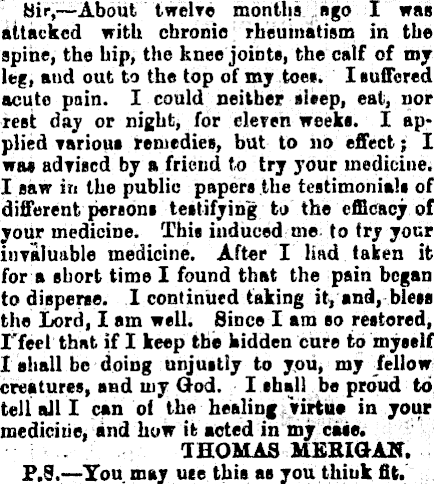 Sir,—About twelve months ago I was attacked with chronic rheumatism in the spine, the hip, the knee joints, the calf of my leg, and out to the top of my toes. I suffered acute pain. I could neither sleep, eat, nor rest day or night, for eleven weeks. I applied various remedies, but to no effect; I was advised by a friend to try your medicine. I saw in the public papers the testimonials of different persons testifying to the efficacy of your medicine. This induced me to try your invaluable medicine. After I had taken it for a short time I found that the pain began to disperse. I continued taking it, and, bless the Lord, I am well. Since I am so restored, I feel that if I keep the hidden cure to myself I shall be doing unjustly to you, my fellow creatures, and my God. I shall be proud to tell all I can of the healing virtue in your medicine, and how it acted in my case.

THOMAS MERIGAN.

P.S.—You may use this as you think fit.